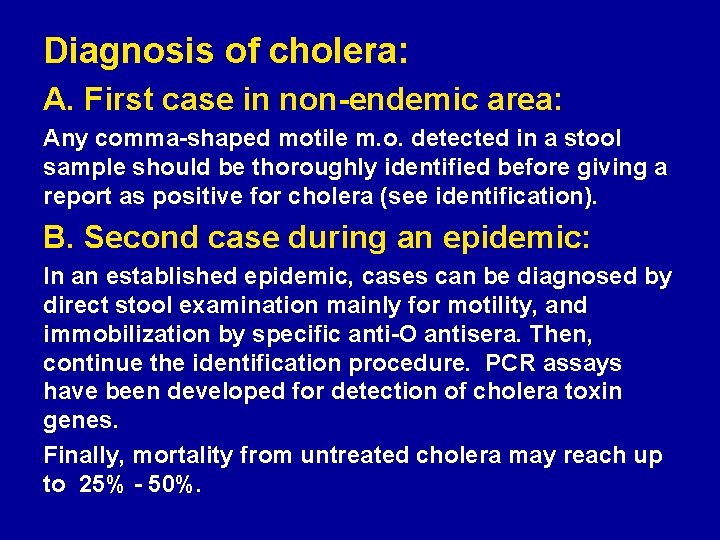 Diagnosis of cholera:

A. First case in non-endemic area:

Any comma-shaped motile m.o. detected in a stool sample should be thoroughly identified before giving a report as positive for cholera (see identification).

B. Second case during an epidemic:

In an established epidemic, cases can be diagnosed by direct stool examination mainly for motility, and immobilization by specific anti-O antisera. Then, continue the identification procedure. PCR assays have been developed for detection of cholera toxin genes.

Finally, mortality from untreated cholera may reach up to 25% - 50%.